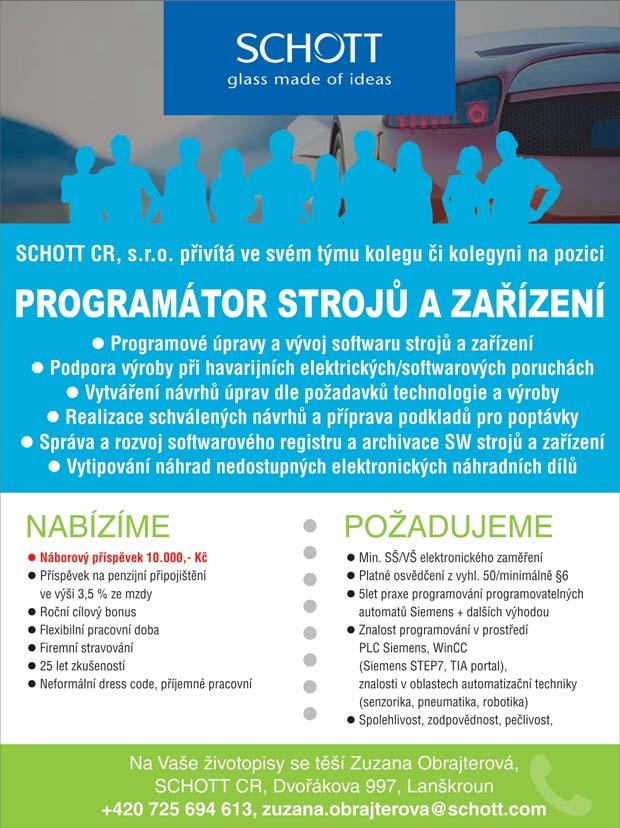 SCHOTT
glass made of ideas

SCHOTT CR, s.r.o. přivítá ve svém týmu kolegu či kolegyni na pozici

PROGRAMÁTOR STROJŮ A ZAŘÍZENÍ

● Programové úpravy a vývoj softwaru strojů a zařízení
● Podpora výroby při havarijních elektrických/softwarových poruchách
● Vytváření návrhů úprav dle požadavků technologie a výroby
● Realizace schválených návrhů a příprava podkladů pro poptávky
● Správa a rozvoj softwarového registru a archivace SW strojů a zařízení
● Vytipování náhrad nedostupných elektronických náhradních dílů

NABÍZÍME

● Náborový příspěvek 10.000,- Kč
● Příspěvek na penzijní připojištění ve výši 3,5 % ze mzdy
● Roční cílový bonus
● Flexibilní pracovní doba
● Firemní stravování
● 25 let zkušeností
● Neformální dress code, příjemné pracovní

POŽADUJEME

● Min. SŠ/VŠ elektronického zaměření
● Platné osvědčení z vyhl. 50/minimálně §6
● 5let praxe programování programovatelných automatů Siemens + dalších výhodou
● Znalost programování v prostředí PLC Siemens, WinCC (Siemens STEP7, TIA portal), znalosti v oblastech automatizační techniky (senzorika, pneumatika, robotika)
● Spolehlivost, zodpovědnost, pečlivost,

Na Vaše životopisy se těší Zuzana Obrajterová,
SCHOTT CR, Dvořákova 997, Lanškroun
+420 725 694 613, zuzana.obrajterova@schott.com